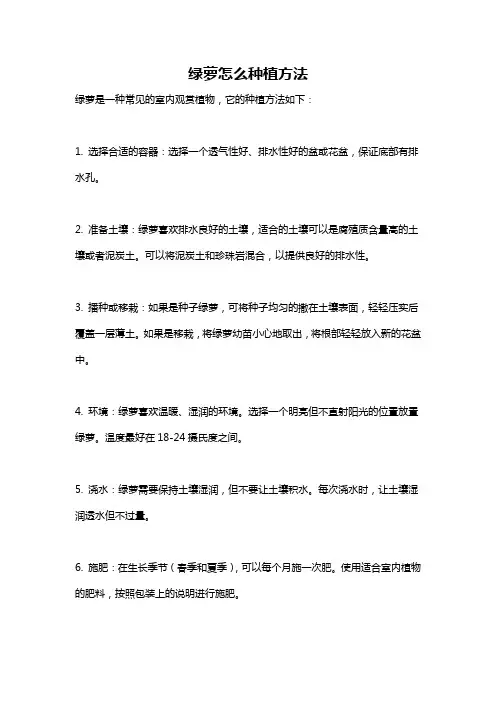 绿萝怎么种植方法

绿萝是一种常见的室内观赏植物，它的种植方法如下：

1. 选择合适的容器：选择一个透气性好、排水性好的盆或花盆，保证底部有排水孔。

2. 准备土壤：绿萝喜欢排水良好的土壤，适合的土壤可以是腐殖质含量高的土壤或者泥炭土。可以将泥炭土和珍珠岩混合，以提供良好的排水性。

3. 播种或移栽：如果是种子绿萝，可将种子均匀的撒在土壤表面，轻轻压实后覆盖一层薄土。如果是移栽，将绿萝幼苗小心地取出，将根部轻轻放入新的花盆中。

4. 环境：绿萝喜欢温暖、湿润的环境。选择一个明亮但不直射阳光的位置放置绿萝。温度最好在 18-24 摄氏度之间。

5. 浇水：绿萝需要保持土壤湿润，但不要让土壤积水。每次浇水时，让土壤湿润透水但不过量。

6. 施肥：在生长季节（春季和夏季），可以每个月施一次肥。使用适合室内植物的肥料，按照包装上的说明进行施肥。